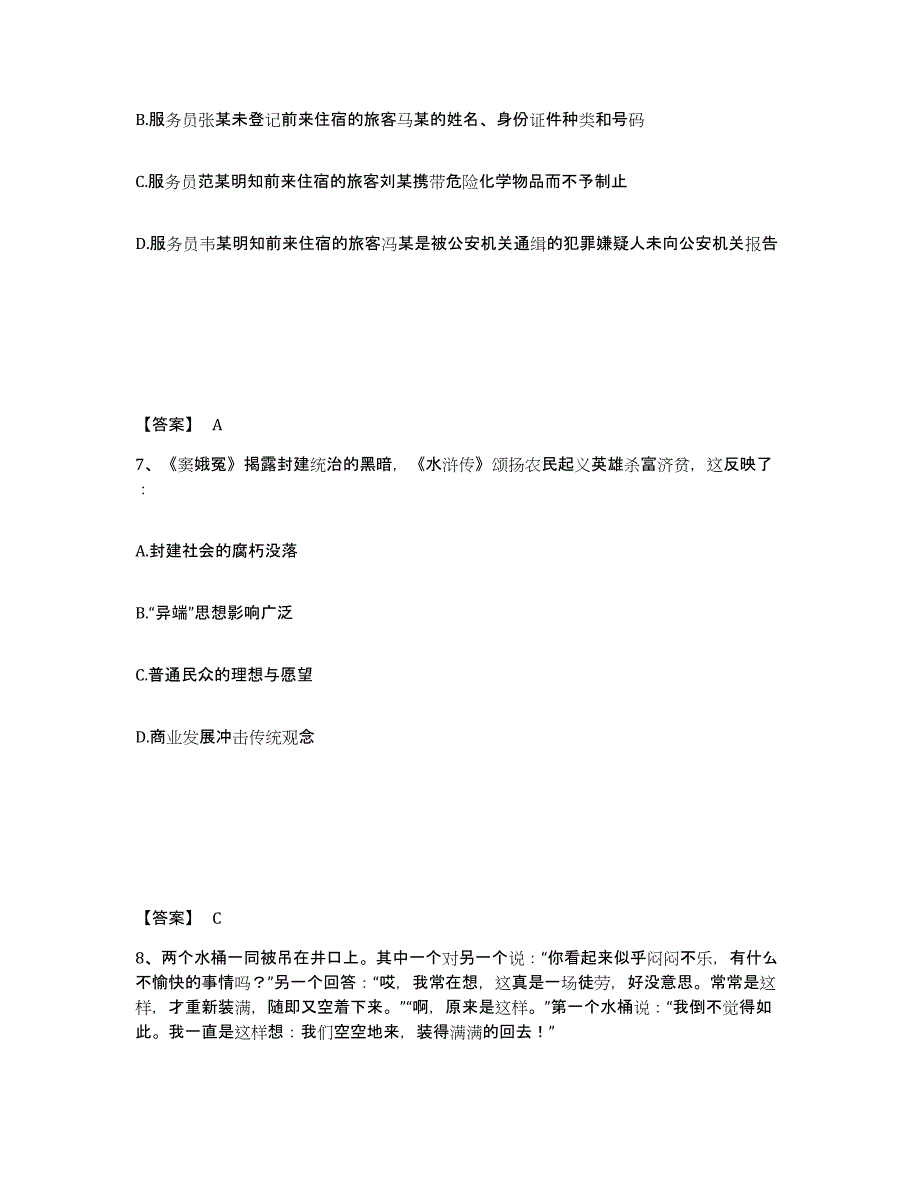 B.服务员张某未登记前来住宿的旅客马某的姓名、身份证件种类和号码

C.服务员范某明知前来住宿的旅客刘某携带危险化学物品而不予制止

D.服务员韦某明知前来住宿的旅客冯某是被公安机关通缉的犯罪嫌疑人未向公安机关报告

【答案】 A

7、《窦娥冤》揭露封建统治的黑暗，《水浒传》颂扬农民起义英雄杀富济贫，这反映了：

A.封建社会的腐朽没落

B.“异端”思想影响广泛

C.普通民众的理想与愿望

D.商业发展冲击传统观念

【答案】 C

8、两个水桶一同被吊在井口上。其中一个对另一个说：“你看起来似乎闷闷不乐，有什么不愉快的事情吗？”另一个回答：“哎，我常在想，这真是一场徒劳，好没意思。常常是这样，才重新装满，随即又空着下来。”“啊，原来是这样。”第一个水桶说：“我倒不觉得如此。我一直是这样想：我们空空地来，装得满满的回去！”